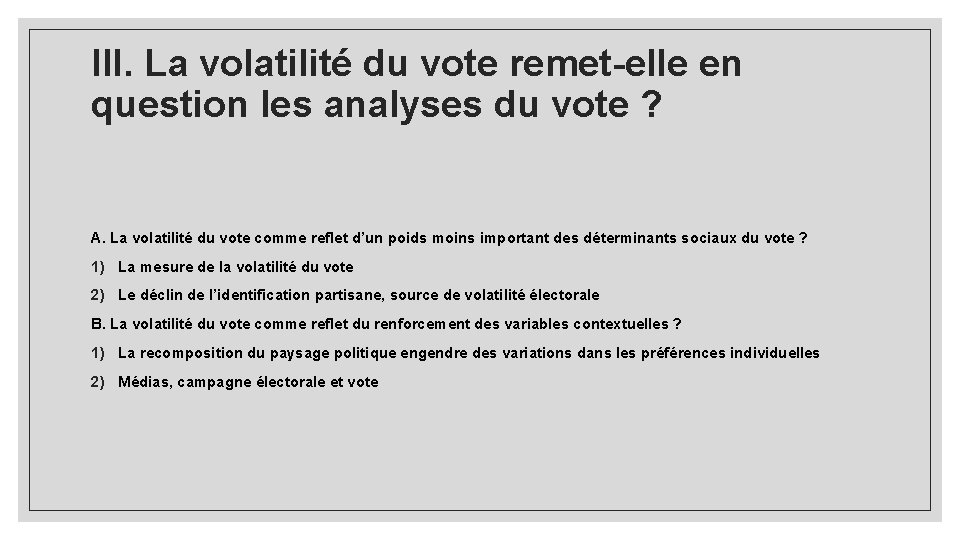 III. La volatilité du vote remet-elle en question les analyses du vote ?

A. La volatilité du vote comme reflet d'un poids moins important des déterminants sociaux du vote ?

1) La mesure de la volatilité du vote

2) Le déclin de l'identification partisane, source de volatilité électorale

B. La volatilité du vote comme reflet du renforcement des variables contextuelles ?

1) La recomposition du paysage politique engendre des variations dans les préférences individuelles

2) Médias, campagne électorale et vote